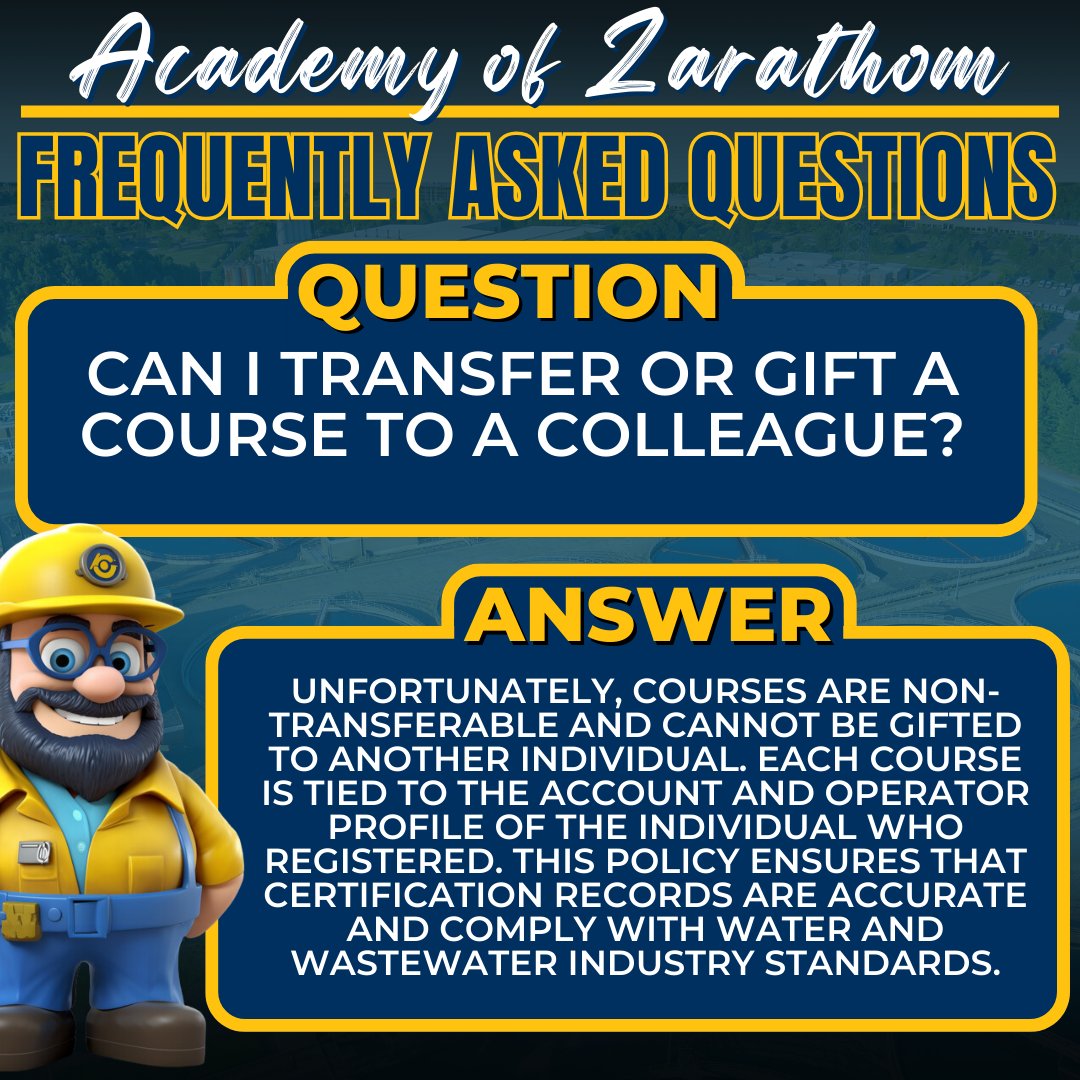 Academy of Zarathom

FREQUENTLY ASKED QUESTIONS

QUESTION

CAN I TRANSFER OR GIFT A COURSE TO A COLLEAGUE?

ANSWER

UNFORTUNATELY, COURSES ARE NON-TRANSFERABLE AND CANNOT BE GIFTED TO ANOTHER INDIVIDUAL. EACH COURSE IS TIED TO THE ACCOUNT AND OPERATOR PROFILE OF THE INDIVIDUAL WHO REGISTERED. THIS POLICY ENSURES THAT CERTIFICATION RECORDS ARE ACCURATE AND COMPLY WITH WATER AND WASTEWATER INDUSTRY STANDARDS.